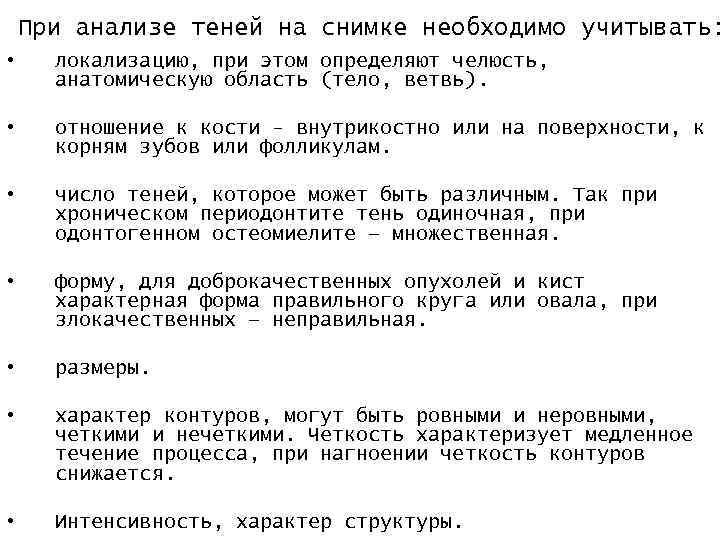 При анализе теней на снимке необходимо учитывать:

• локализацию, при этом определяют челюсть, анатомическую область (тело, ветвь).

• отношение к кости - внутрикостно или на поверхности, к корням зубов или фолликулам.

• число теней, которое может быть различным. Так при хроническом периодонтите тень одиночная, при одонтогенном остеомиелите – множественная.

• форму, для доброкачественных опухолей и кист характерная форма правильного круга или овала, при злокачественных – неправильная.

• размеры.

• характер контуров, могут быть ровными и неровными, четкими и нечеткими. Четкость характеризует медленное течение процесса, при нагноении четкость контуров снижается.

• Интенсивность, характер структуры.